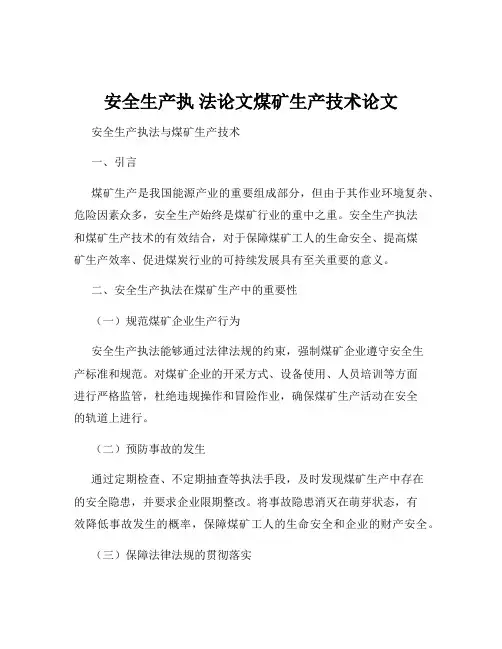 安全生产执 法论文煤矿生产技术论文

安全生产执法与煤矿生产技术

一、引言

煤矿生产是我国能源产业的重要组成部分，但由于其作业环境复杂、危险因素众多，安全生产始终是煤矿行业的重中之重。安全生产执法和煤矿生产技术的有效结合，对于保障煤矿工人的生命安全、提高煤矿生产效率、促进煤炭行业的可持续发展具有至关重要的意义。

二、安全生产执法在煤矿生产中的重要性

（一）规范煤矿企业生产行为

安全生产执法能够通过法律法规的约束，强制煤矿企业遵守安全生产标准和规范。对煤矿企业的开采方式、设备使用、人员培训等方面进行严格监管，杜绝违规操作和冒险作业，确保煤矿生产活动在安全的轨道上进行。

（二）预防事故的发生

通过定期检查、不定期抽查等执法手段，及时发现煤矿生产中存在的安全隐患，并要求企业限期整改。将事故隐患消灭在萌芽状态，有效降低事故发生的概率，保障煤矿工人的生命安全和企业的财产安全。

（三）保障法律法规的贯彻落实